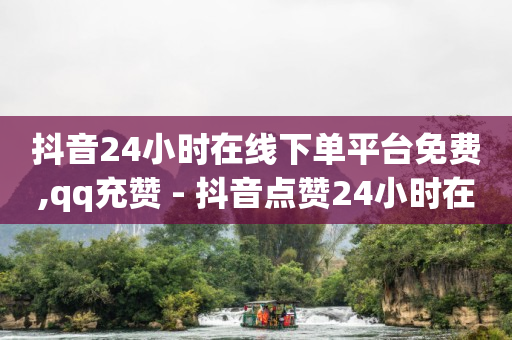 抖音24小时在线下单平台免费,qq充赞 - 抖音点赞24小时在